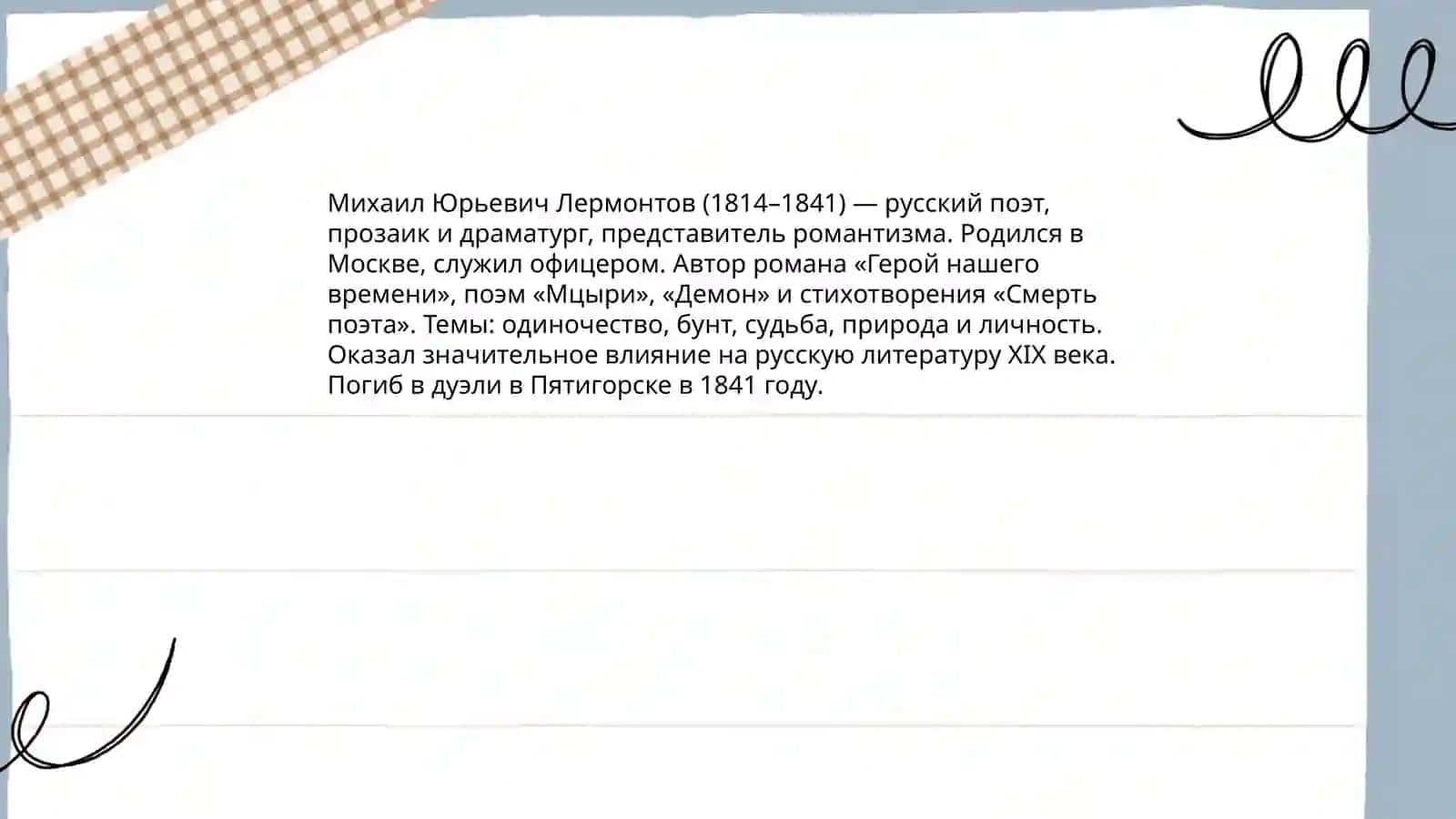 Михаил Юрьевич Лермонтов (1814–1841) — русский поэт, прозаик и драматург, представитель романтизма. Родился в Москве, служил офицером. Автор романа «Герой нашего времени», поэм «Мцыри», «Демон» и стихотворения «Смерть поэта». Темы: одиночество, бунт, судьба, природа и личность. Оказал значительное влияние на русскую литературу XIX века. Погиб в дуэли в Пятигорске в 1841 году.